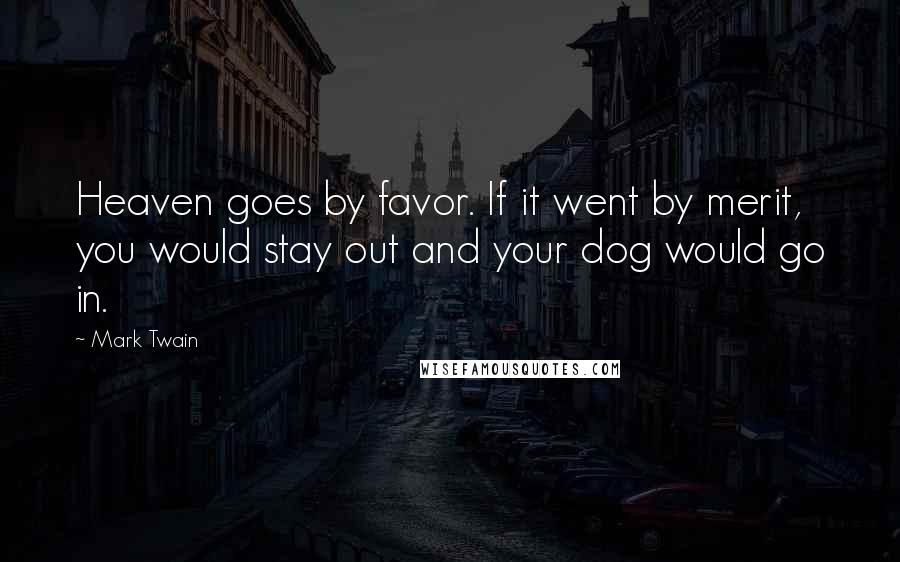 Heaven goes by favor. If it went by merit, you would stay out and your dog would go in.

~ Mark Twain

WISEFAMOUSQUOTES.COM